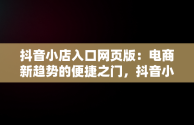 抖音小店入口网页版：电商新趋势的便捷之门，抖音小